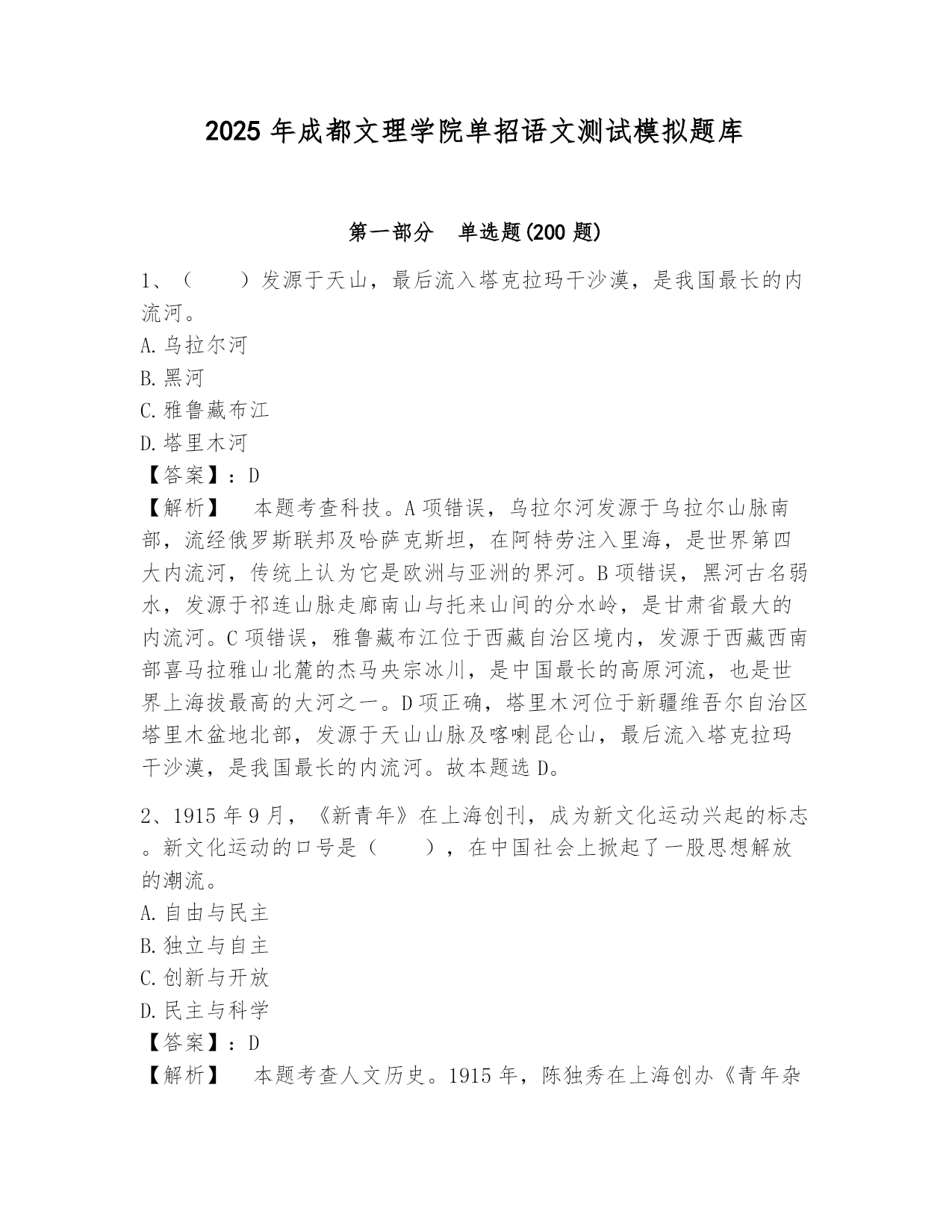 2025 年成都文理学院单招语文测试模拟题库

第一部分　单选题(200 题)

1、（　　）发源于天山，最后流入塔克拉玛干沙漠，是我国最长的内流河。
A.乌拉尔河
B.黑河
C.雅鲁藏布江
D.塔里木河
【答案】：D
【解析】　本题考查科技。A 项错误，乌拉尔河发源于乌拉尔山脉南部，流经俄罗斯联邦及哈萨克斯坦，在阿特劳注入里海，是世界第四大内流河，传统上认为它是欧洲与亚洲的界河。B 项错误，黑河古名弱水，发源于祁连山脉走廊南山与托来山间的分水岭，是甘肃省最大的内流河。C 项错误，雅鲁藏布江位于西藏自治区境内，发源于西藏西南部喜马拉雅山北麓的杰马央宗冰川，是中国最长的高原河流，也是世界上海拔最高的大河之一。D 项正确，塔里木河位于新疆维吾尔自治区塔里木盆地北部，发源于天山山脉及喀喇昆仑山，最后流入塔克拉玛干沙漠，是我国最长的内流河。故本题选 D。

2、1915 年 9 月，《新青年》在上海创刊，成为新文化运动兴起的标志。新文化运动的口号是（　　），在中国社会上掀起了一股思想解放的潮流。
A.自由与民主
B.独立与自主
C.创新与开放
D.民主与科学
【答案】：D
【解析】　本题考查人文历史。1915 年，陈独秀在上海创办《青年杂